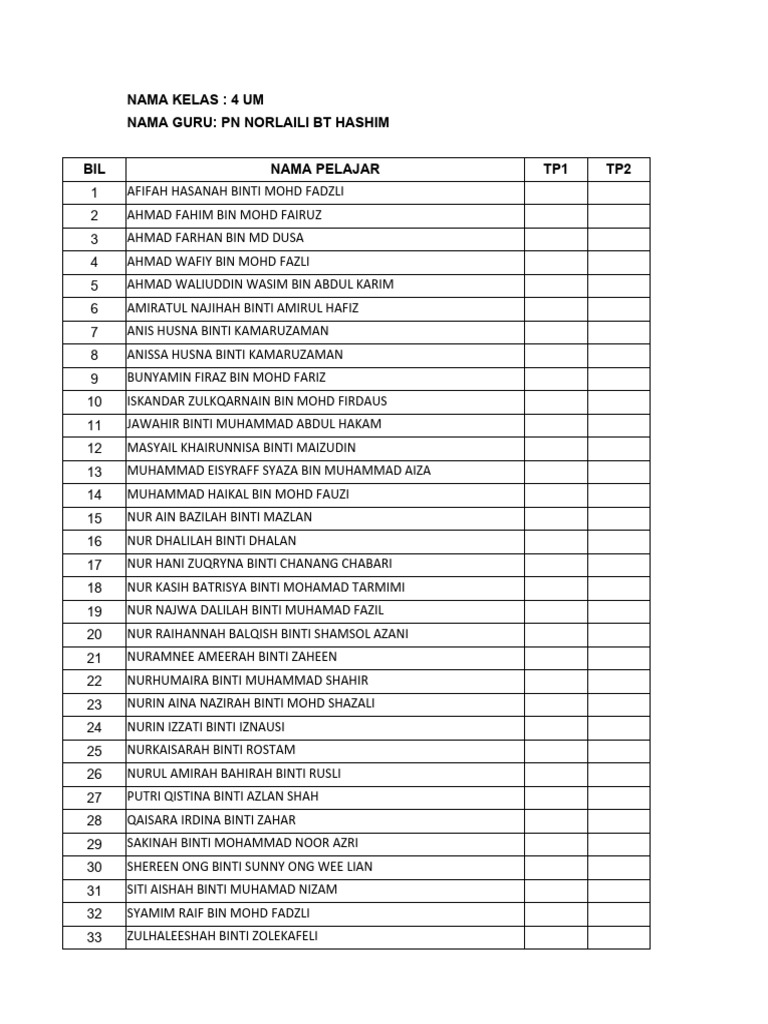 NAMA KELAS : 4 UM
NAMA GURU: PN NORLAILI BT HASHIM

| BIL | NAMA PELAJAR | TP1 | TP2 |
|---|---|---|---|
| 1 | AFIFAH HASANAH BINTI MOHD FADZLI | | |
| 2 | AHMAD FAHIM BIN MOHD FAIRUZ | | |
| 3 | AHMAD FARHAN BIN MD DUSA | | |
| 4 | AHMAD WAFIY BIN MOHD FAZLI | | |
| 5 | AHMAD WALIUDDIN WASIM BIN ABDUL KARIM | | |
| 6 | AMIRATUL NAJIHAH BINTI AMIRUL HAFIZ | | |
| 7 | ANIS HUSNA BINTI KAMARUZAMAN | | |
| 8 | ANISSA HUSNA BINTI KAMARUZAMAN | | |
| 9 | BUNYAMIN FIRAZ BIN MOHD FARIZ | | |
| 10 | ISKANDAR ZULKQARNAIN BIN MOHD FIRDAUS | | |
| 11 | JAWAHIR BINTI MUHAMMAD ABDUL HAKAM | | |
| 12 | MASYAIL KHAIRUNNISA BINTI MAIZUDIN | | |
| 13 | MUHAMMAD EISYRAFF SYAZA BIN MUHAMMAD AIZA | | |
| 14 | MUHAMMAD HAIKAL BIN MOHD FAUZI | | |
| 15 | NUR AIN BAZILAH BINTI MAZLAN | | |
| 16 | NUR DHALILAH BINTI DHALAN | | |
| 17 | NUR HANI ZUQRYNA BINTI CHANANG CHABARI | | |
| 18 | NUR KASIH BATRISYA BINTI MOHAMAD TARMIMI | | |
| 19 | NUR NAJWA DALILAH BINTI MUHAMAD FAZIL | | |
| 20 | NUR RAIHANNAH BALQISH BINTI SHAMSOL AZANI | | |
| 21 | NURAMNEE AMEERAH BINTI ZAHEEN | | |
| 22 | NURHUMAIRA BINTI MUHAMMAD SHAHIR | | |
| 23 | NURIN AINA NAZIRAH BINTI MOHD SHAZALI | | |
| 24 | NURIN IZZATI BINTI IZNAUSI | | |
| 25 | NURKAISARAH BINTI ROSTAM | | |
| 26 | NURUL AMIRAH BAHIRAH BINTI RUSLI | | |
| 27 | PUTRI QISTINA BINTI AZLAN SHAH | | |
| 28 | QAISARA IRDINA BINTI ZAHAR | | |
| 29 | SAKINAH BINTI MOHAMMAD NOOR AZRI | | |
| 30 | SHEREEN ONG BINTI SUNNY ONG WEE LIAN | | |
| 31 | SITI AISHAH BINTI MUHAMAD NIZAM | | |
| 32 | SYAMIM RAIF BIN MOHD FADZLI | | |
| 33 | ZULHALEESHAH BINTI ZOLEKAFELI | | |